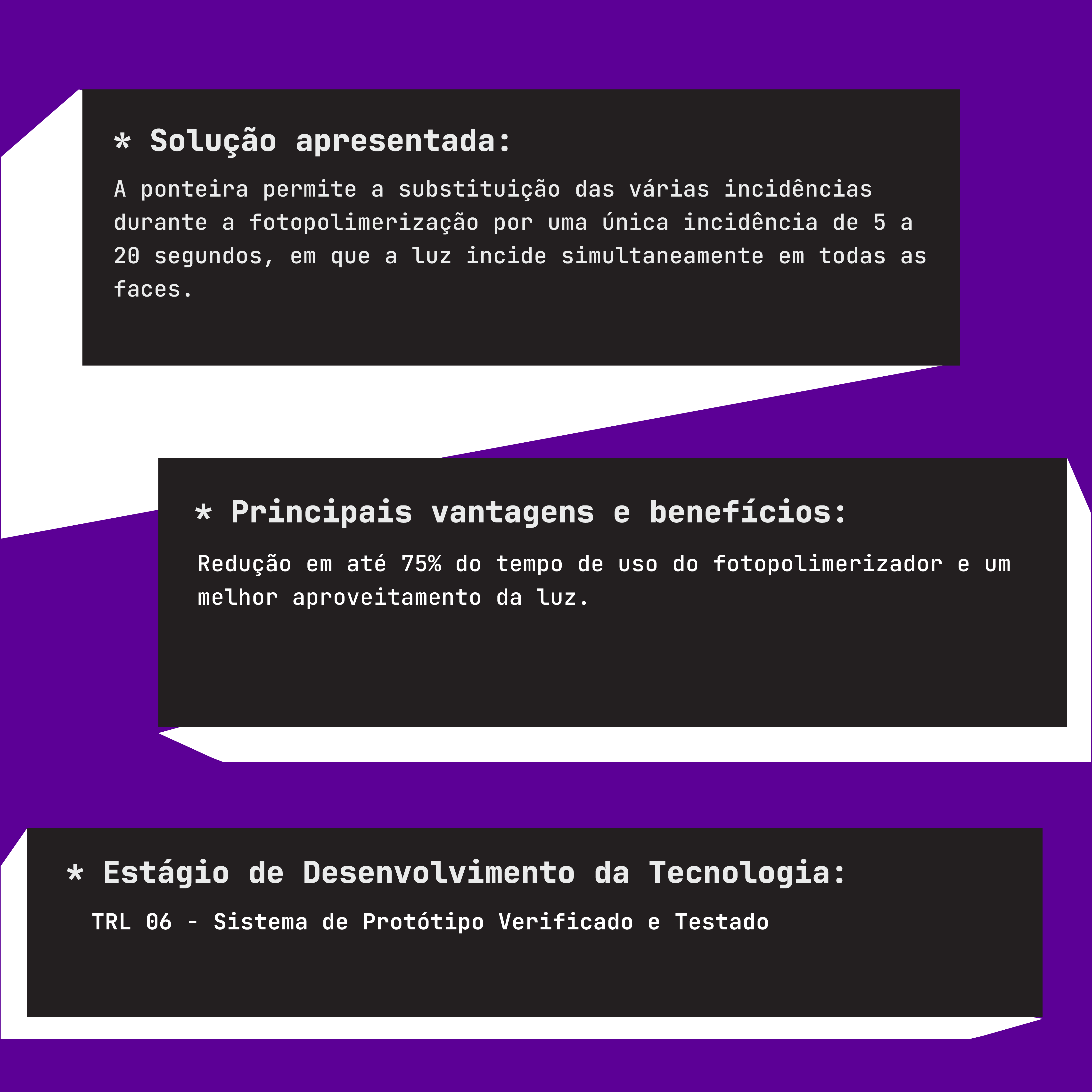 * Solução apresentada:

A ponteira permite a substituição das várias incidências durante a fotopolimerização por uma única incidência de 5 a 20 segundos, em que a luz incide simultaneamente em todas as faces.

* Principais vantagens e benefícios:

Redução em até 75% do tempo de uso do fotopolimerizador e um melhor aproveitamento da luz.

* Estágio de Desenvolvimento da Tecnologia:

TRL 06 - Sistema de Protótipo Verificado e Testado